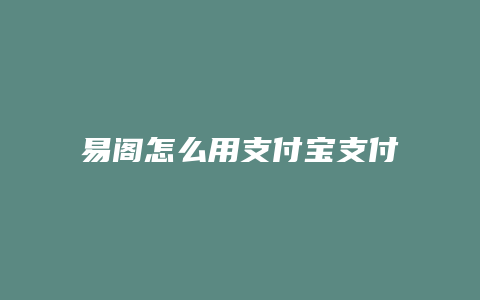 易阁怎么用支付宝支付